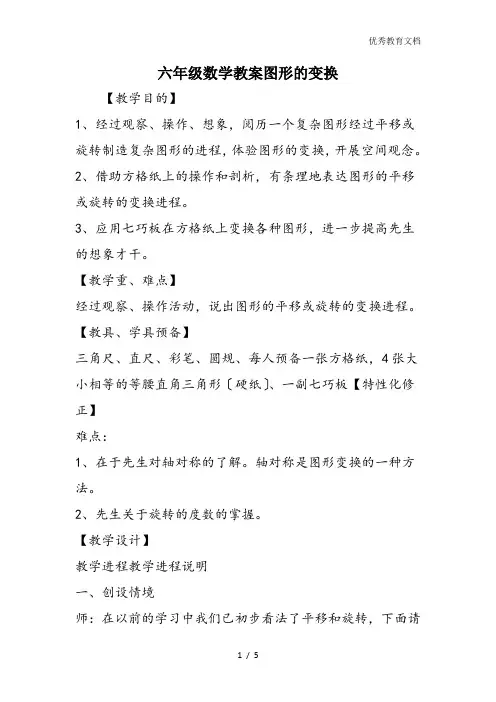 优秀教育文档

六年级数学教案图形的变换

【教学目的】

1、经过观察、操作、想象，阅历一个复杂图形经过平移或旋转制造复杂图形的进程，体验图形的变换，开展空间观念。

2、借助方格纸上的操作和剖析，有条理地表达图形的平移或旋转的变换进程。

3、应用七巧板在方格纸上变换各种图形，进一步提高先生的想象才干。

【教学重、难点】

经过观察、操作活动，说出图形的平移或旋转的变换进程。

【教具、学具预备】

三角尺、直尺、彩笔、圆规、每人预备一张方格纸，4张大小相等的等腰直角三角形〔硬纸〕、一副七巧板【特性化修正】

难点：

1、在于先生对轴对称的了解。轴对称是图形变换的一种方法。

2、先生关于旋转的度数的掌握。

【教学设计】

教学进程教学进程说明

一、创设情境

师：在以前的学习中我们已初步看法了平移和旋转，下面请

1 / 5